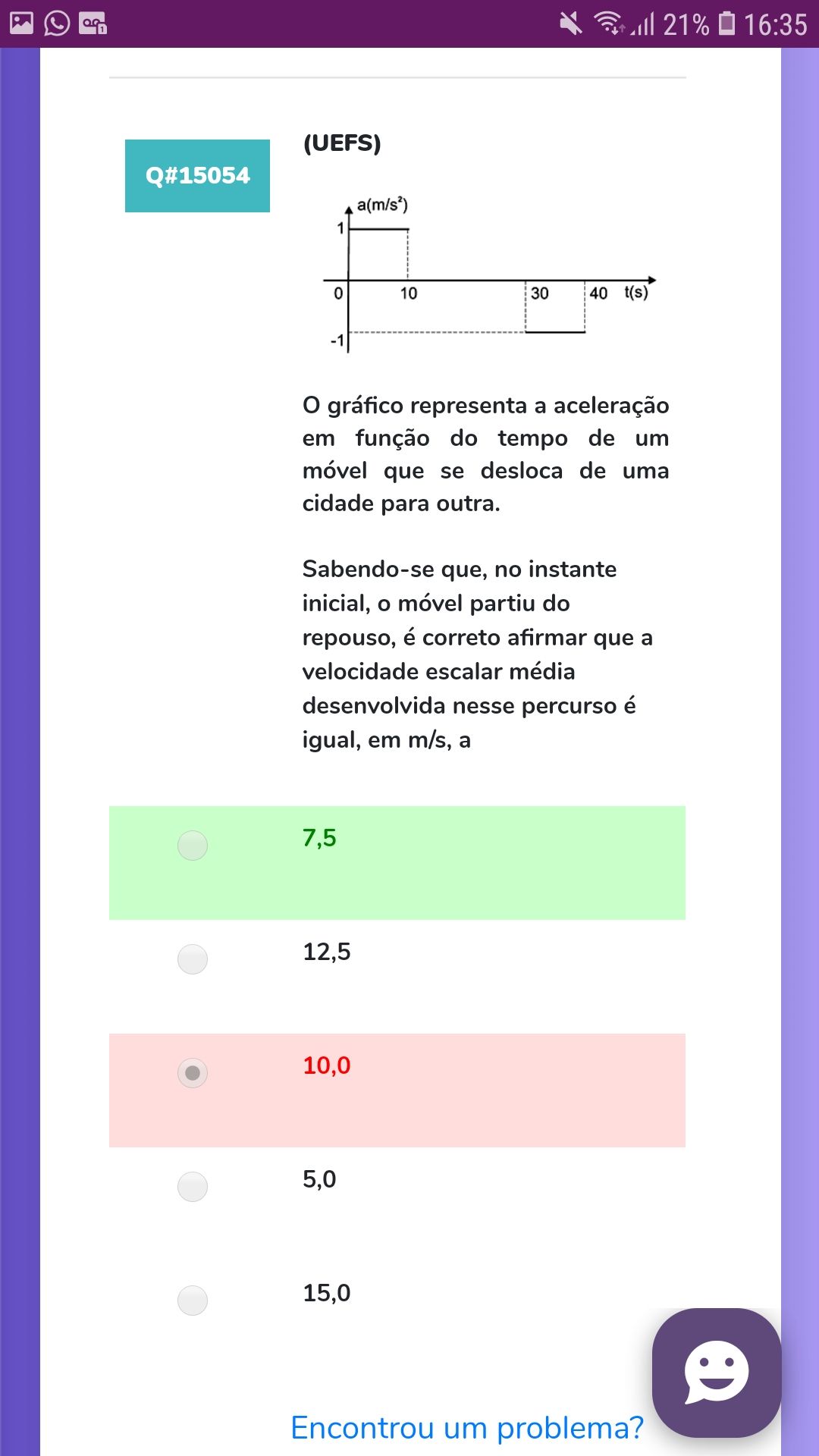 21% 16:35

Q#15054

(UEFS)

a(m/s²)
1
0
10
30
40
t(s)
-1

O gráfico representa a aceleração em função do tempo de um móvel que se desloca de uma cidade para outra.

Sabendo-se que, no instante inicial, o móvel partiu do repouso, é correto afirmar que a velocidade escalar média desenvolvida nesse percurso é igual, em m/s, a

7,5

12,5

10,0

5,0

15,0

Encontrou um problema?